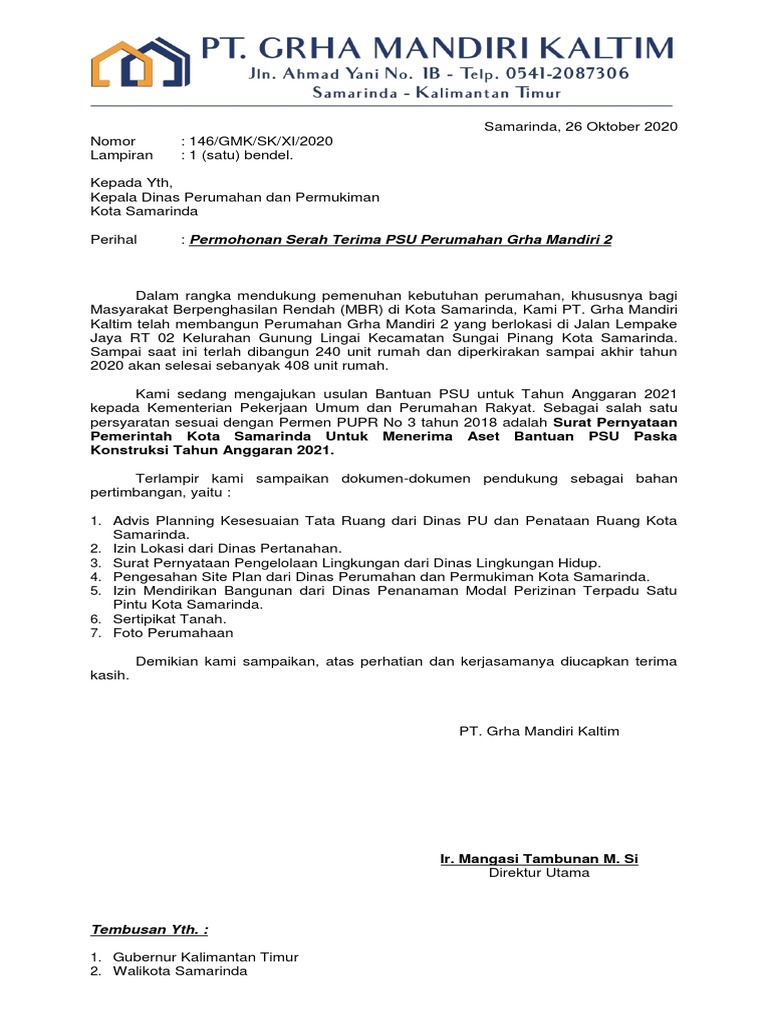 PT. GRHA MANDIRI KALTIM
Jln. Ahmad Yani No. 1B - Telp. 0541-2087306
Samarinda - Kalimantan Timur

Samarinda, 26 Oktober 2020

Nomor : 146/GMK/SK/XI/2020
Lampiran : 1 (satu) bendel.

Kepada Yth,
Kepala Dinas Perumahan dan Permukiman
Kota Samarinda

Perihal : Permohonan Serah Terima PSU Perumahan Grha Mandiri 2

Dalam rangka mendukung pemenuhan kebutuhan perumahan, khususnya bagi Masyarakat Berpenghasilan Rendah (MBR) di Kota Samarinda, Kami PT. Grha Mandiri Kaltim telah membangun Perumahan Grha Mandiri 2 yang berlokasi di Jalan Lempake Jaya RT 02 Kelurahan Gunung Lingai Kecamatan Sungai Pinang Kota Samarinda. Sampai saat ini terlah dibangun 240 unit rumah dan diperkirakan sampai akhir tahun 2020 akan selesai sebanyak 408 unit rumah.

Kami sedang mengajukan usulan Bantuan PSU untuk Tahun Anggaran 2021 kepada Kementerian Pekerjaan Umum dan Perumahan Rakyat. Sebagai salah satu persyaratan sesuai dengan Permen PUPR No 3 tahun 2018 adalah Surat Pernyataan Pemerintah Kota Samarinda Untuk Menerima Aset Bantuan PSU Paska Konstruksi Tahun Anggaran 2021.

Terlampir kami sampaikan dokumen-dokumen pendukung sebagai bahan pertimbangan, yaitu :

1. Advis Planning Kesesuaian Tata Ruang dari Dinas PU dan Penataan Ruang Kota Samarinda.
2. Izin Lokasi dari Dinas Pertanahan.
3. Surat Pernyataan Pengelolaan Lingkungan dari Dinas Lingkungan Hidup.
4. Pengesahan Site Plan dari Dinas Perumahan dan Permukiman Kota Samarinda.
5. Izin Mendirikan Bangunan dari Dinas Penanaman Modal Perizinan Terpadu Satu Pintu Kota Samarinda.
6. Sertipikat Tanah.
7. Foto Perumahaan

Demikian kami sampaikan, atas perhatian dan kerjasamanya diucapkan terima kasih.

PT. Grha Mandiri Kaltim

Ir. Mangasi Tambunan M. Si
Direktur Utama

Tembusan Yth. :

1. Gubernur Kalimantan Timur
2. Walikota Samarinda